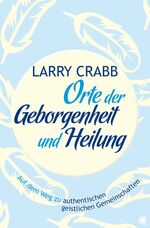 LARRY CRABB

Orte der Geborgenheit und Heilung

Auf dem Weg zu authentischen geistlichen Gemeinschaften